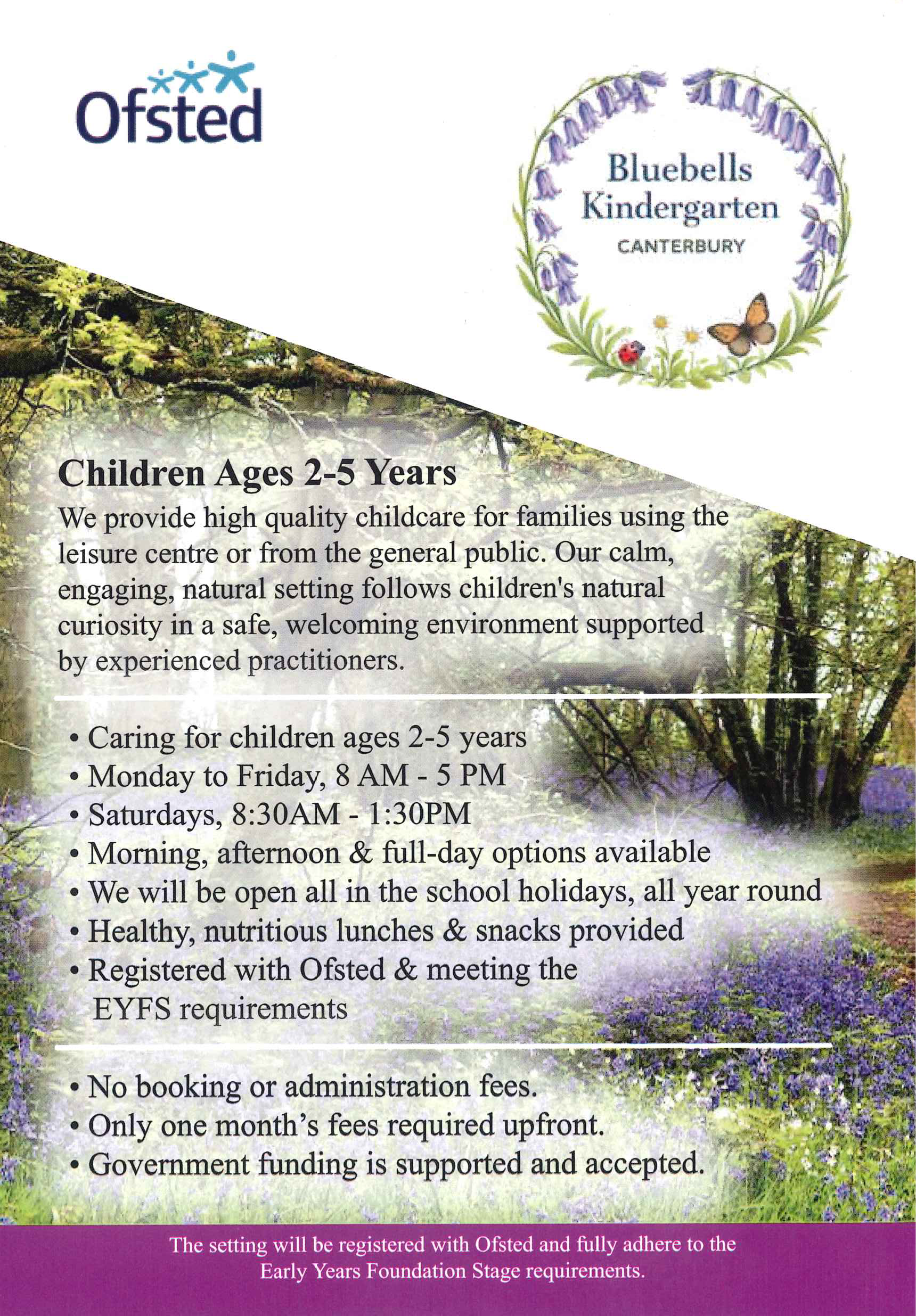 Ofsted

Bluebells Kindergarten
CANTERBURY

Children Ages 2-5 Years

We provide high quality childcare for families using the leisure centre or from the general public. Our calm, engaging, natural setting follows children's natural curiosity in a safe, welcoming environment supported by experienced practitioners.

• Caring for children ages 2-5 years
• Monday to Friday, 8 AM - 5 PM
• Saturdays, 8:30AM - 1:30PM
• Morning, afternoon & full-day options available
• We will be open all in the school holidays, all year round
• Healthy, nutritious lunches & snacks provided
• Registered with Ofsted & meeting the EYFS requirements

• No booking or administration fees.
• Only one month's fees required upfront.
• Government funding is supported and accepted.

The setting will be registered with Ofsted and fully adhere to the Early Years Foundation Stage requirements.